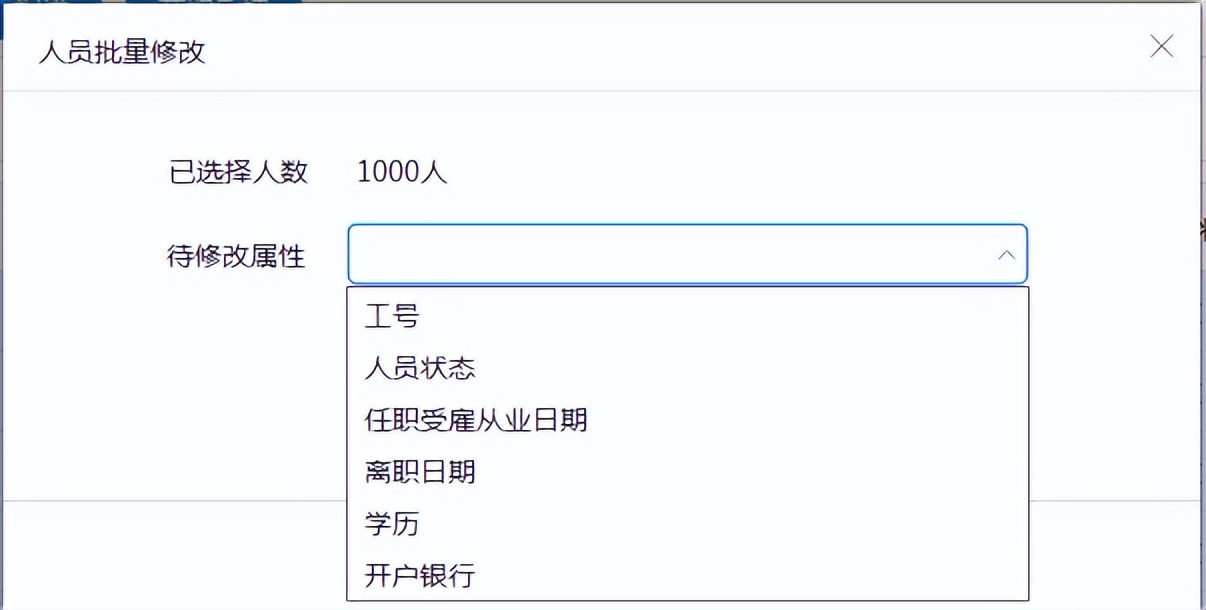 人员批量修改

已选择人数 1000人

待修改属性

工号
人员状态
任职受雇从业日期
离职日期
学历
开户银行